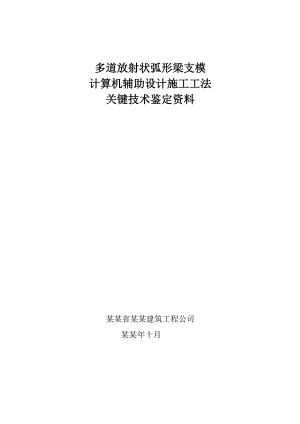 多道放射状弧形梁支模
计算机辅助设计施工工法
关键技术鉴定资料

某某省某某建筑工程公司
某某年十月